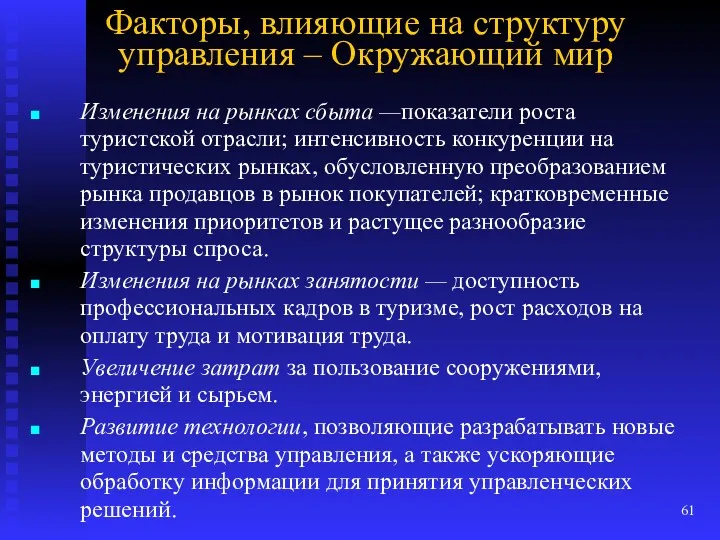 Факторы, влияющие на структуру управления – Окружающий мир

Изменения на рынках сбыта —показатели роста туристской отрасли; интенсивность конкуренции на туристических рынках, обусловленную преобразованием рынка продавцов в рынок покупателей; кратковременные изменения приоритетов и растущее разнообразие структуры спроса.

Изменения на рынках занятости — доступность профессиональных кадров в туризме, рост расходов на оплату труда и мотивация труда.

Увеличение затрат за пользование сооружениями, энергией и сырьем.

Развитие технологии, позволяющие разрабатывать новые методы и средства управления, а также ускоряющие обработку информации для принятия управленческих решений.

61